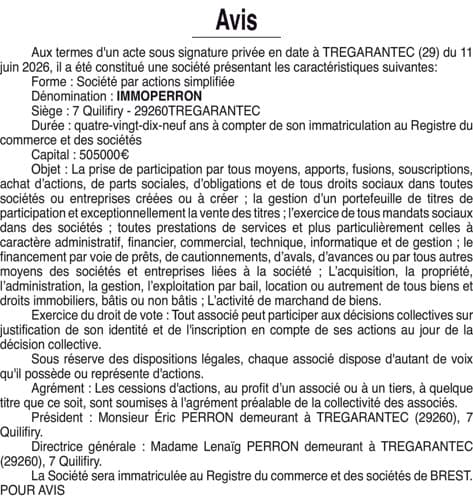 Avis

Aux termes d'un acte sous signature privée en date à TREGARANTEC (29) du 11 juin 2026, il a été constitué une société présentant les caractéristiques suivantes:

Forme : Société par actions simplifiée

Dénomination : IMMOPERRON

Siège : 7 Quilifiry - 29260TREGARANTEC

Durée : quatre-vingt-dix-neuf ans à compter de son immatriculation au Registre du commerce et des sociétés

Capital : 505000€

Objet : La prise de participation par tous moyens, apports, fusions, souscriptions, achat d'actions, de parts sociales, d'obligations et de tous droits sociaux dans toutes sociétés ou entreprises créées ou à créer ; la gestion d'un portefeuille de titres de participation et exceptionnellement la vente des titres ; l'exercice de tous mandats sociaux dans des sociétés ; toutes prestations de services et plus particulièrement celles à caractère administratif, financier, commercial, technique, informatique et de gestion ; le financement par voie de prêts, de cautionnements, d'avals, d'avances ou par tous autres moyens des sociétés et entreprises liées à la société ; L'acquisition, la propriété, l'administration, la gestion, l'exploitation par bail, location ou autrement de tous biens et droits immobiliers, bâtis ou non bâtis ; L'activité de marchand de biens.

Exercice du droit de vote : Tout associé peut participer aux décisions collectives sur justification de son identité et de l'inscription en compte de ses actions au jour de la décision collective.

Sous réserve des dispositions légales, chaque associé dispose d'autant de voix qu'il possède ou représente d'actions.

Agrément : Les cessions d'actions, au profit d'un associé ou à un tiers, à quelque titre que ce soit, sont soumises à l'agrément préalable de la collectivité des associés.

Président : Monsieur Éric PERRON demeurant à TREGARANTEC (29260), 7 Quilifiry.

Directrice générale : Madame Lenaïg PERRON demeurant à TREGARANTEC (29260), 7 Quilifiry.

La Société sera immatriculée au Registre du commerce et des sociétés de BREST.
POUR AVIS